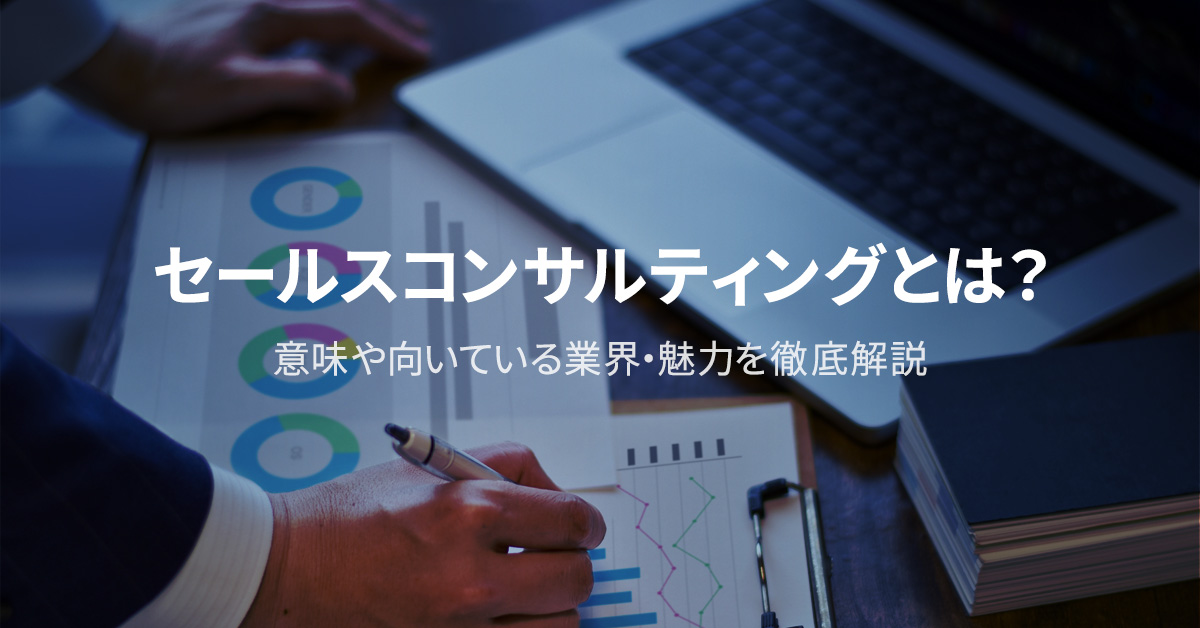 セールスコンサルティングとは?

意味や向いている業界・魅力を徹底解説